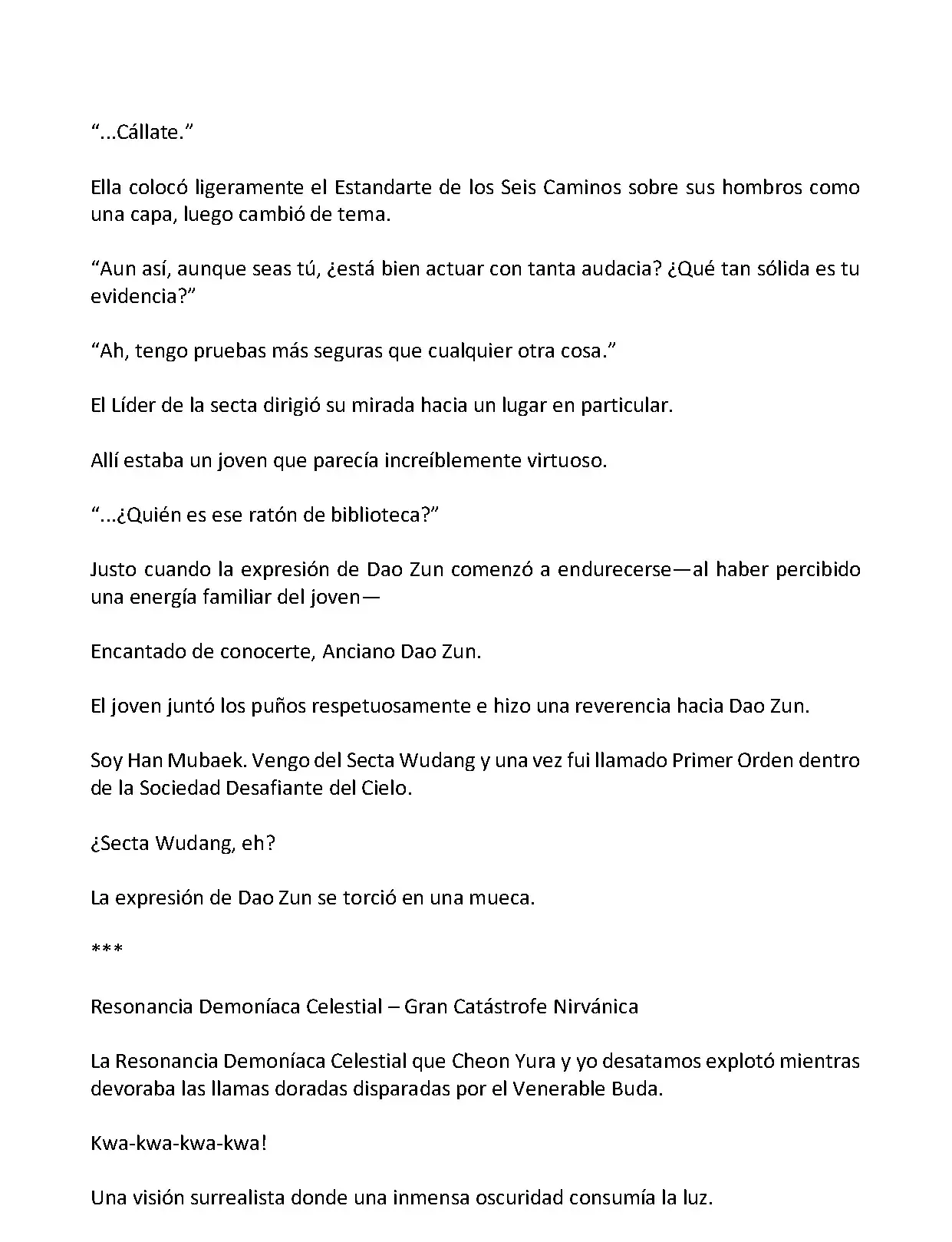 “...Cállate.”

Ella colocó ligeramente el Estandarte de los Seis Caminos sobre sus hombros como una capa, luego cambió de tema.

“Aun así, aunque seas tú, ¿está bien actuar con tanta audacia? ¿Qué tan sólida es tu evidencia?”

“Ah, tengo pruebas más seguras que cualquier otra cosa.”

El Líder de la secta dirigió su mirada hacia un lugar en particular.

Allí estaba un joven que parecía increíblemente virtuoso.

“...¿Quién es ese ratón de biblioteca?”

Justo cuando la expresión de Dao Zun comenzó a endurecerse—al haber percibido una energía familiar del joven—

Encantado de conocerte, Anciano Dao Zun.

El joven juntó los puños respetuosamente e hizo una reverencia hacia Dao Zun.

Soy Han Mubaek. Vengo del Secta Wudang y una vez fui llamado Primer Orden dentro de la Sociedad Desafiante del Cielo.

¿Secta Wudang, eh?

La expresión de Dao Zun se torció en una mueca.

***

Resonancia Demoníaca Celestial – Gran Catástrofe Nirvánica

La Resonancia Demoníaca Celestial que Cheon Yura y yo desatamos explotó mientras devoraba las llamas doradas disparadas por el Venerable Buda.

Kwa-kwa-kwa-kwa!

Una visión surrealista donde una inmensa oscuridad consumía la luz.